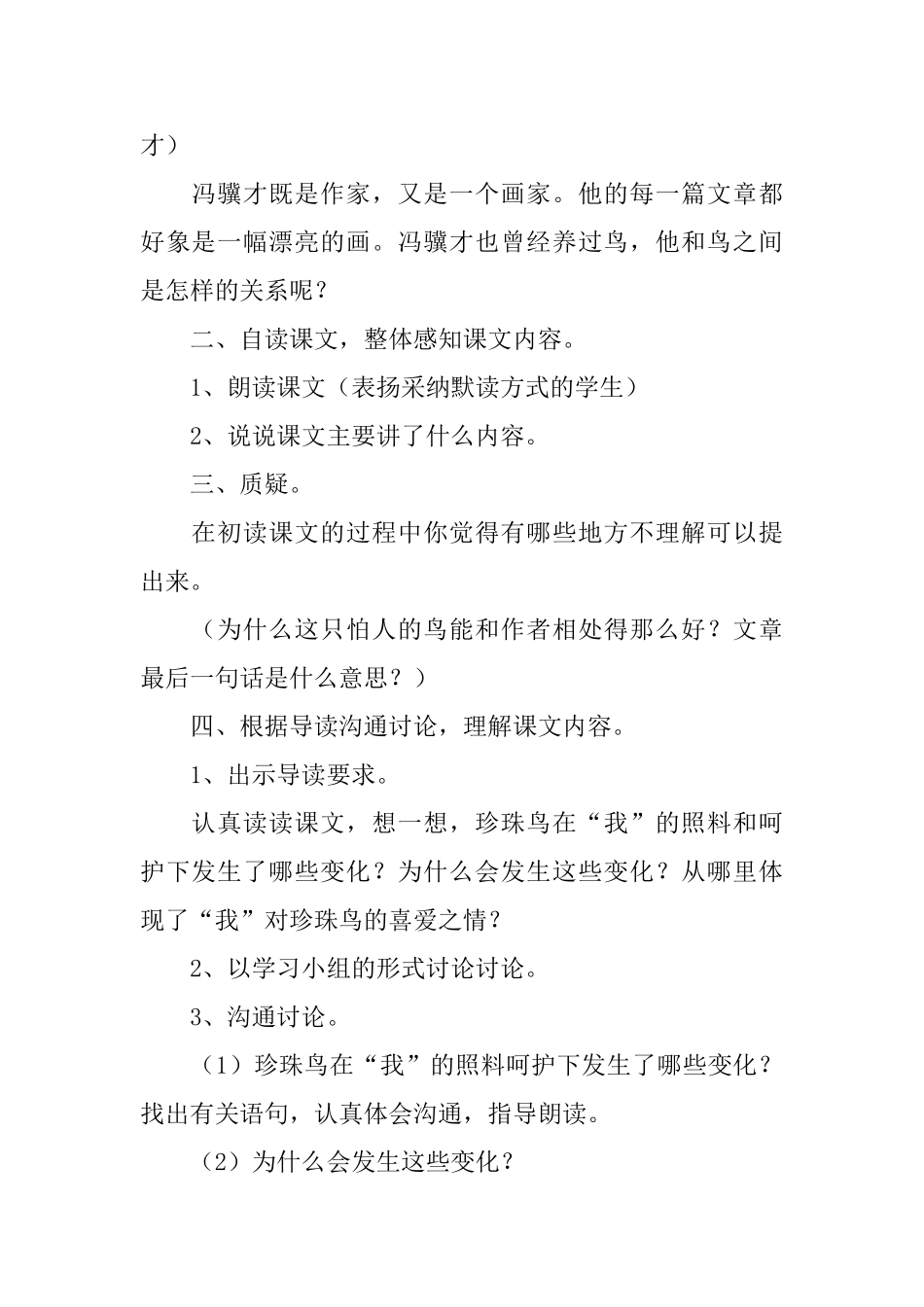 才）

冯骥才既是作家，又是一个画家。他的每一篇文章都好象是一幅漂亮的画。冯骥才也曾经养过鸟，他和鸟之间是怎样的关系呢？

二、自读课文，整体感知课文内容。

1、朗读课文（表扬采纳默读方式的学生）

2、说说课文主要讲了什么内容。

三、质疑。

在初读课文的过程中你觉得有哪些地方不理解可以提出来。

（为什么这只怕人的鸟能和作者相处得那么好？文章最后一句话是什么意思？）

四、根据导读沟通讨论，理解课文内容。

1、出示导读要求。

认真读读课文，想一想，珍珠鸟在“我”的照料和呵护下发生了哪些变化？为什么会发生这些变化？从哪里体现了“我”对珍珠鸟的喜爱之情？

2、以学习小组的形式讨论讨论。

3、沟通讨论。

（1）珍珠鸟在“我”的照料呵护下发生了哪些变化？找出有关语句，认真体会沟通，指导朗读。

（2）为什么会发生这些变化？